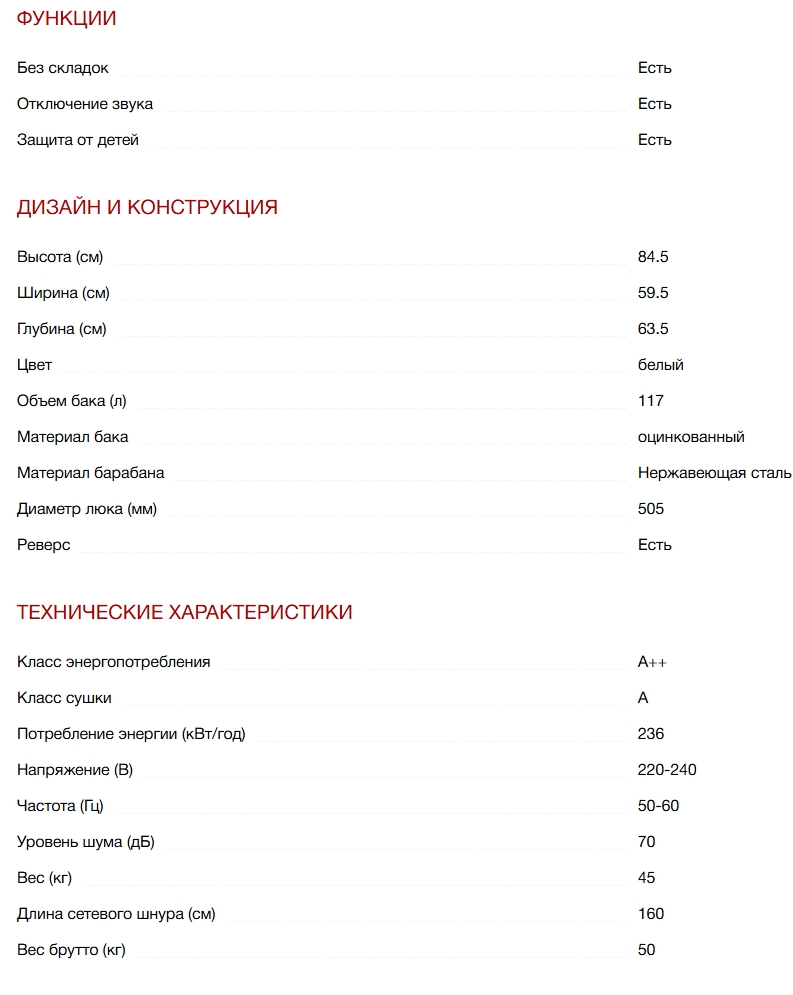 ФУНКЦИИ

| | |
|---|---|
| Без складок | Есть |
| Отключение звука | Есть |
| Защита от детей | Есть |

ДИЗАЙН И КОНСТРУКЦИЯ

| | |
|---|---|
| Высота (см) | 84.5 |
| Ширина (см) | 59.5 |
| Глубина (см) | 63.5 |
| Цвет | белый |
| Объем бака (л) | 117 |
| Материал бака | оцинкованный |
| Материал барабана | Нержавеющая сталь |
| Диаметр люка (мм) | 505 |
| Реверс | Есть |

ТЕХНИЧЕСКИЕ ХАРАКТЕРИСТИКИ

| | |
|---|---|
| Класс энергопотребления | A++ |
| Класс сушки | A |
| Потребление энергии (кВт/год) | 236 |
| Напряжение (В) | 220-240 |
| Частота (Гц) | 50-60 |
| Уровень шума (дБ) | 70 |
| Вес (кг) | 45 |
| Длина сетевого шнура (см) | 160 |
| Вес брутто (кг) | 50 |